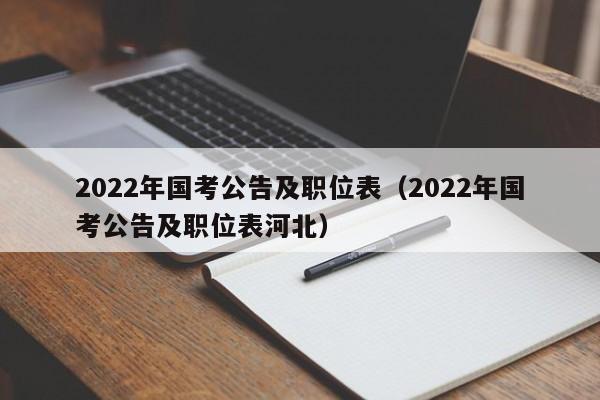 2022年国考公告及职位表（2022年国考公告及职位表河北）